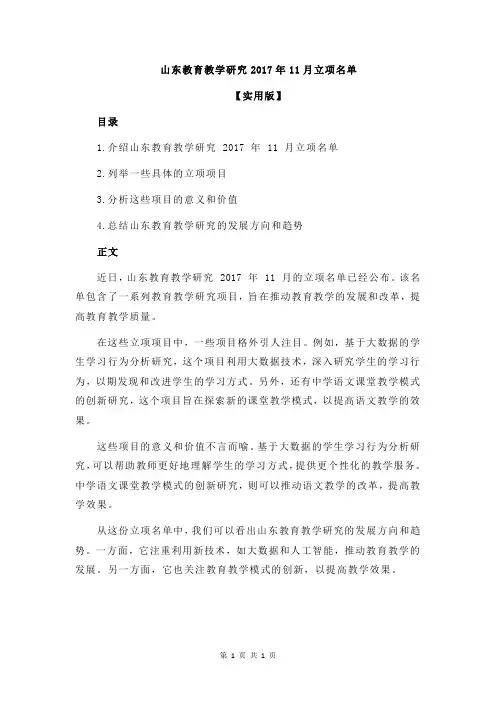 山东教育教学研究 2017 年 11 月立项名单

【实用版】

目录

1.介绍山东教育教学研究 2017 年 11 月立项名单

2.列举一些具体的立项项目

3.分析这些项目的意义和价值

4.总结山东教育教学研究的发展方向和趋势

正文

近日，山东教育教学研究 2017 年 11 月的立项名单已经公布。该名单包含了一系列教育教学研究项目，旨在推动教育教学的发展和改革，提高教育教学质量。

在这些立项项目中，一些项目格外引人注目。例如，基于大数据的学生学习行为分析研究，这个项目利用大数据技术，深入研究学生的学习行为，以期发现和改进学生的学习方式。另外，还有中学语文课堂教学模式的创新研究，这个项目旨在探索新的课堂教学模式，以提高语文教学的效果。

这些项目的意义和价值不言而喻。基于大数据的学生学习行为分析研究，可以帮助教师更好地理解学生的学习方式，提供更个性化的教学服务。中学语文课堂教学模式的创新研究，则可以推动语文教学的改革，提高教学效果。

从这份立项名单中，我们可以看出山东教育教学研究的发展方向和趋势。一方面，它注重利用新技术，如大数据和人工智能，推动教育教学的发展。另一方面，它也关注教育教学模式的创新，以提高教学效果。

第 1 页 共 1 页